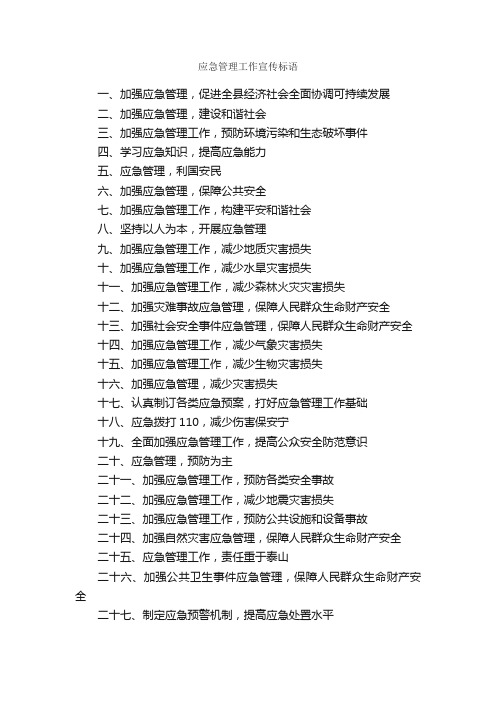 应急管理工作宣传标语

一、加强应急管理，促进全县经济社会全面协调可持续发展

二、加强应急管理，建设和谐社会

三、加强应急管理工作，预防环境污染和生态破坏事件

四、学习应急知识，提高应急能力

五、应急管理，利国安民

六、加强应急管理，保障公共安全

七、加强应急管理工作，构建平安和谐社会

八、坚持以人为本，开展应急管理

九、加强应急管理工作，减少地质灾害损失

十、加强应急管理工作，减少水旱灾害损失

十一、加强应急管理工作，减少森林火灾灾害损失

十二、加强灾难事故应急管理，保障人民群众生命财产安全

十三、加强社会安全事件应急管理，保障人民群众生命财产安全

十四、加强应急管理工作，减少气象灾害损失

十五、加强应急管理工作，减少生物灾害损失

十六、加强应急管理，减少灾害损失

十七、认真制订各类应急预案，打好应急管理工作基础

十八、应急拨打 110，减少伤害保安宁

十九、全面加强应急管理工作，提高公众安全防范意识

二十、应急管理，预防为主

二十一、加强应急管理工作，预防各类安全事故

二十二、加强应急管理工作，减少地震灾害损失

二十三、加强应急管理工作，预防公共设施和设备事故

二十四、加强自然灾害应急管理，保障人民群众生命财产安全

二十五、应急管理工作，责任重于泰山

二十六、加强公共卫生事件应急管理，保障人民群众生命财产安全

二十七、制定应急预警机制，提高应急处置水平